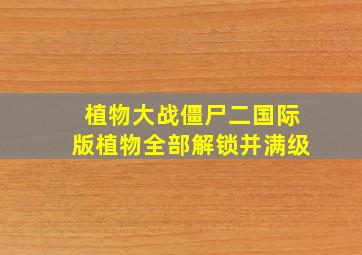 植物大战僵尸二国际版植物全部解锁并满级